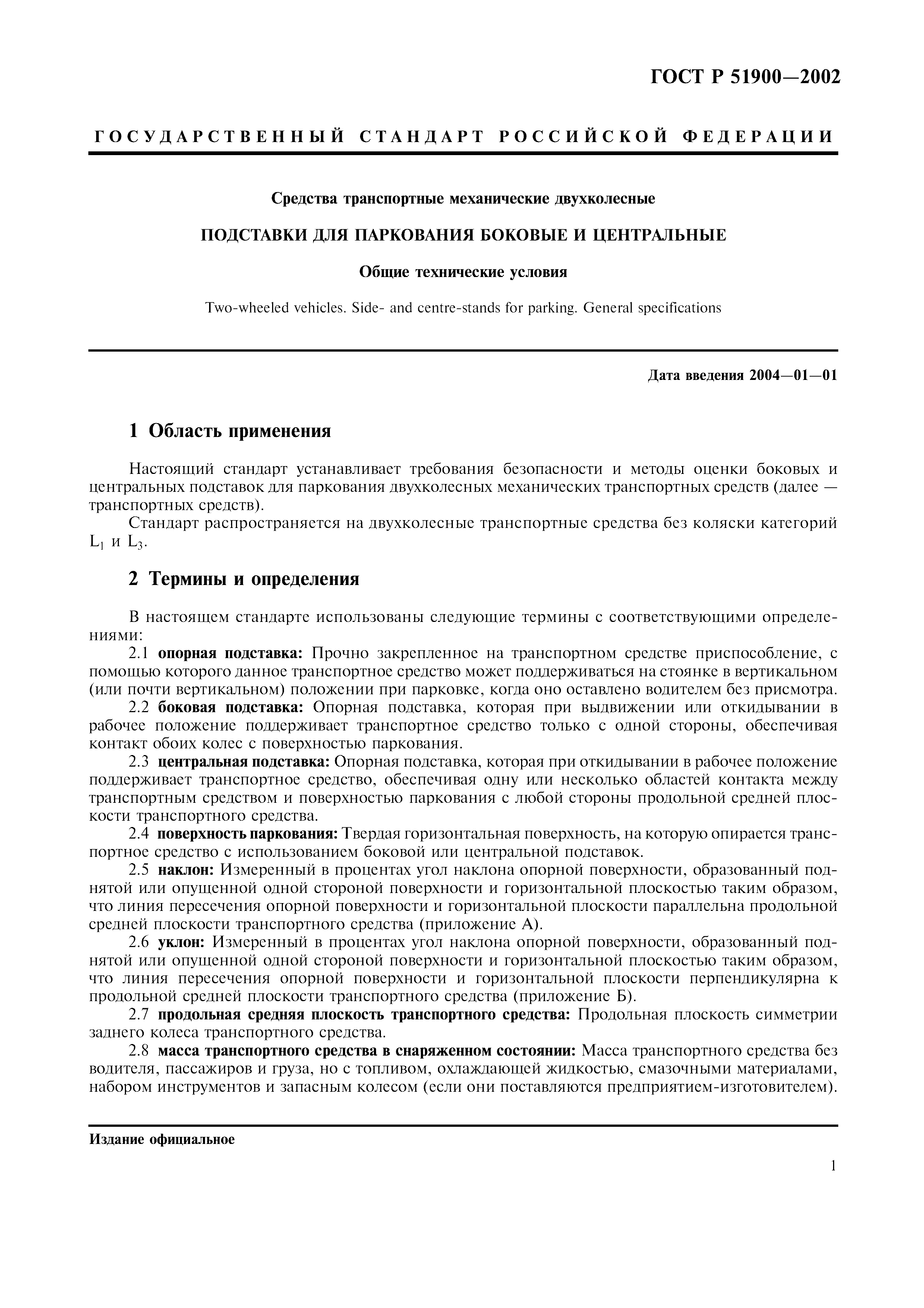 ГОСТ Р 51900—2002

ГОСУДАРСТВЕННЫЙ СТАНДАРТ РОССИЙСКОЙ ФЕДЕРАЦИИ

Средства транспортные механические двухколесные

ПОДСТАВКИ ДЛЯ ПАРКОВАНИЯ БОКОВЫЕ И ЦЕНТРАЛЬНЫЕ

Общие технические условия

Two-wheeled vehicles. Side- and centre-stands for parking. General specifications

Дата введения 2004—01—01

1 Область применения

Настоящий стандарт устанавливает требования безопасности и методы оценки боковых и центральных подставок для паркования двухколесных механических транспортных средств (далее — транспортных средств).

Стандарт распространяется на двухколесные транспортные средства без коляски категорий $L_1$ и $L_3$.

2 Термины и определения

В настоящем стандарте использованы следующие термины с соответствующими определениями:

2.1 опорная подставка: Прочно закрепленное на транспортном средстве приспособление, с помощью которого данное транспортное средство может поддерживаться на стоянке в вертикальном (или почти вертикальном) положении при парковке, когда оно оставлено водителем без присмотра.

2.2 боковая подставка: Опорная подставка, которая при выдвижении или откидывании в рабочее положение поддерживает транспортное средство только с одной стороны, обеспечивая контакт обоих колес с поверхностью паркования.

2.3 центральная подставка: Опорная подставка, которая при откидывании в рабочее положение поддерживает транспортное средство, обеспечивая одну или несколько областей контакта между транспортным средством и поверхностью паркования с любой стороны продольной средней плоскости транспортного средства.

2.4 поверхность паркования: Твердая горизонтальная поверхность, на которую опирается транспортное средство с использованием боковой или центральной подставок.

2.5 наклон: Измеренный в процентах угол наклона опорной поверхности, образованный поднятой или опущенной одной стороной поверхности и горизонтальной плоскостью таким образом, что линия пересечения опорной поверхности и горизонтальной плоскости параллельна продольной средней плоскости транспортного средства (приложение А).

2.6 уклон: Измеренный в процентах угол наклона опорной поверхности, образованный поднятой или опущенной одной стороной поверхности и горизонтальной плоскостью таким образом, что линия пересечения опорной поверхности и горизонтальной плоскости перпендикулярна к продольной средней плоскости транспортного средства (приложение Б).

2.7 продольная средняя плоскость транспортного средства: Продольная плоскость симметрии заднего колеса транспортного средства.

2.8 масса транспортного средства в снаряженном состоянии: Масса транспортного средства без водителя, пассажиров и груза, но с топливом, охлаждающей жидкостью, смазочными материалами, набором инструментов и запасным колесом (если они поставляются предприятием-изготовителем).

Издание официальное

1